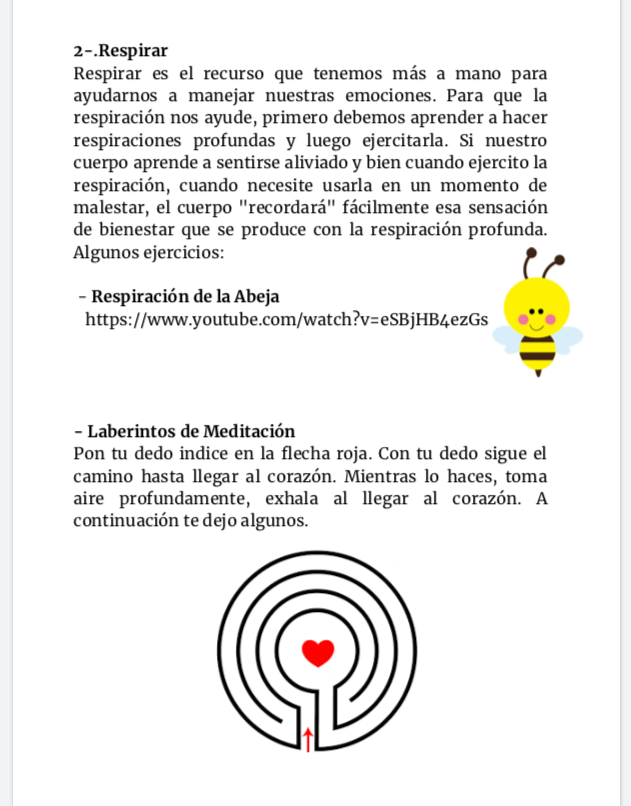 2-.Respirar

Respirar es el recurso que tenemos más a mano para ayudarnos a manejar nuestras emociones. Para que la respiración nos ayude, primero debemos aprender a hacer respiraciones profundas y luego ejercitarla. Si nuestro cuerpo aprende a sentirse aliviado y bien cuando ejercito la respiración, cuando necesite usarla en un momento de malestar, el cuerpo "recordará" fácilmente esa sensación de bienestar que se produce con la respiración profunda. Algunos ejercicios:

- Respiración de la Abeja
https://www.youtube.com/watch?v=eSBjHB4ezGs

- Laberintos de Meditación
Pon tu dedo indice en la flecha roja. Con tu dedo sigue el camino hasta llegar al corazón. Mientras lo haces, toma aire profundamente, exhala al llegar al corazón. A continuación te dejo algunos.